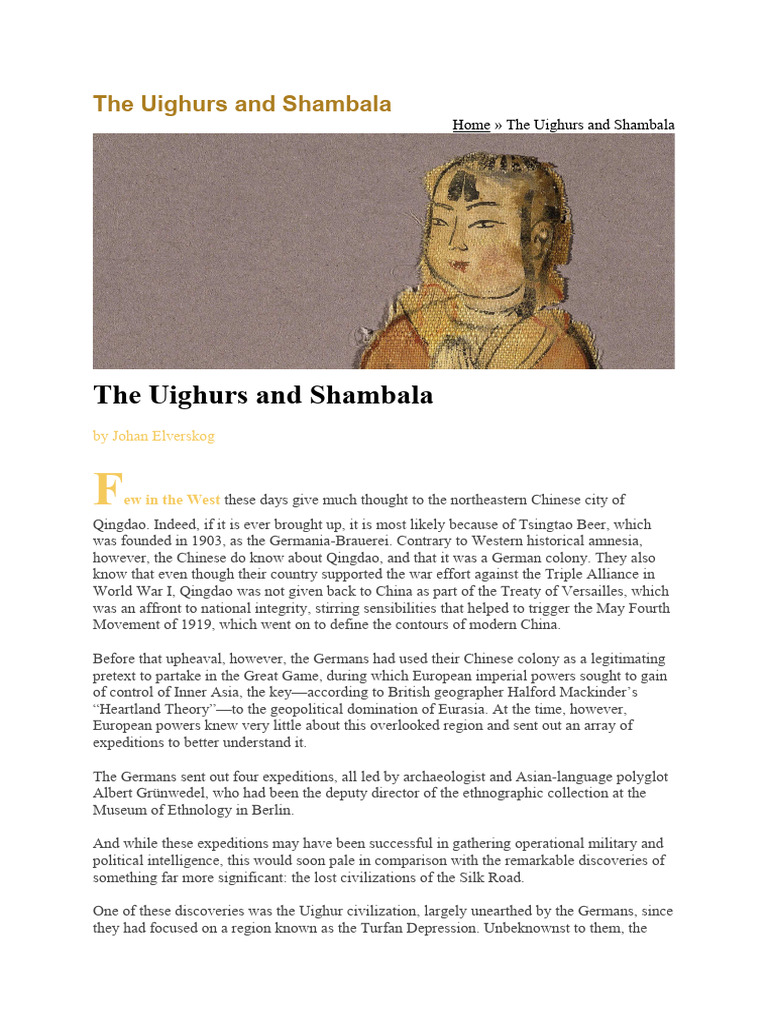 The Uighurs and Shambala

Home » The Uighurs and Shambala

The Uighurs and Shambala

by Johan Elverskog

Few in the West these days give much thought to the northeastern Chinese city of Qingdao. Indeed, if it is ever brought up, it is most likely because of Tsingtao Beer, which was founded in 1903, as the Germania-Brauerei. Contrary to Western historical amnesia, however, the Chinese do know about Qingdao, and that it was a German colony. They also know that even though their country supported the war effort against the Triple Alliance in World War I, Qingdao was not given back to China as part of the Treaty of Versailles, which was an affront to national integrity, stirring sensibilities that helped to trigger the May Fourth Movement of 1919, which went on to define the contours of modern China.

Before that upheaval, however, the Germans had used their Chinese colony as a legitimating pretext to partake in the Great Game, during which European imperial powers sought to gain of control of Inner Asia, the key—according to British geographer Halford Mackinder's "Heartland Theory"—to the geopolitical domination of Eurasia. At the time, however, European powers knew very little about this overlooked region and sent out an array of expeditions to better understand it.

The Germans sent out four expeditions, all led by archaeologist and Asian-language polyglot Albert Grünwedel, who had been the deputy director of the ethnographic collection at the Museum of Ethnology in Berlin.

And while these expeditions may have been successful in gathering operational military and political intelligence, this would soon pale in comparison with the remarkable discoveries of something far more significant: the lost civilizations of the Silk Road.

One of these discoveries was the Uighur civilization, largely unearthed by the Germans, since they had focused on a region known as the Turfan Depression. Unbeknownst to them, the